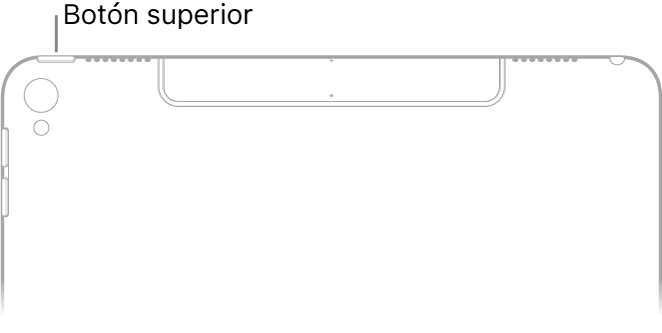 Botón superior